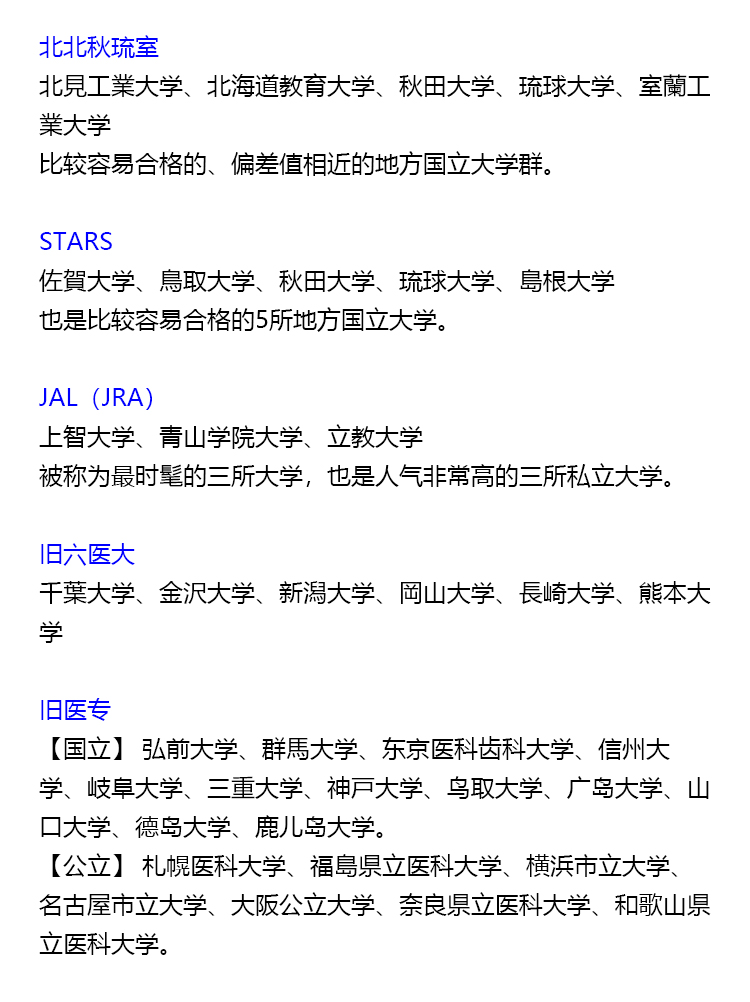 北北秋琉室
北見工業大学、北海道教育大学、秋田大学、琉球大学、室蘭工業大学
比较容易合格的、偏差值相近的地方国立大学群。

STARS
佐賀大学、鳥取大学、秋田大学、琉球大学、島根大学
也是比较容易合格的5所地方国立大学。

JAL（JRA）
上智大学、青山学院大学、立教大学
被称为最时髦的三所大学，也是人气非常高的三所私立大学。

旧六医大
千葉大学、金沢大学、新潟大学、岡山大学、長崎大学、熊本大学

旧医专
【国立】弘前大学、群馬大学、东京医科齿科大学、信州大学、岐阜大学、三重大学、神戸大学、鸟取大学、广岛大学、山口大学、德岛大学、鹿儿岛大学。
【公立】札幌医科大学、福島県立医科大学、横浜市立大学、名古屋市立大学、大阪公立大学、奈良県立医科大学、和歌山県立医科大学。